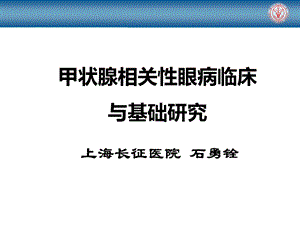 甲状腺相关性眼病临床与基础研究

上海长征医院 石勇铨